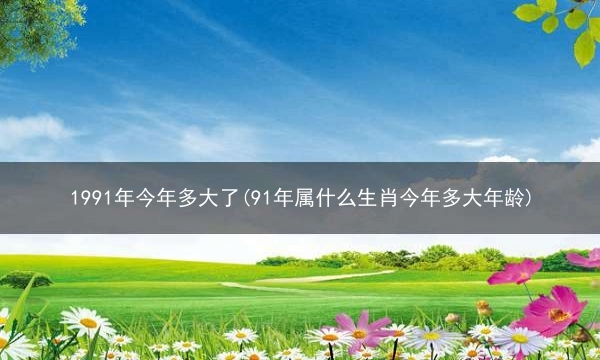 1991年今年多大了(91年属什么生肖今年多大年龄)